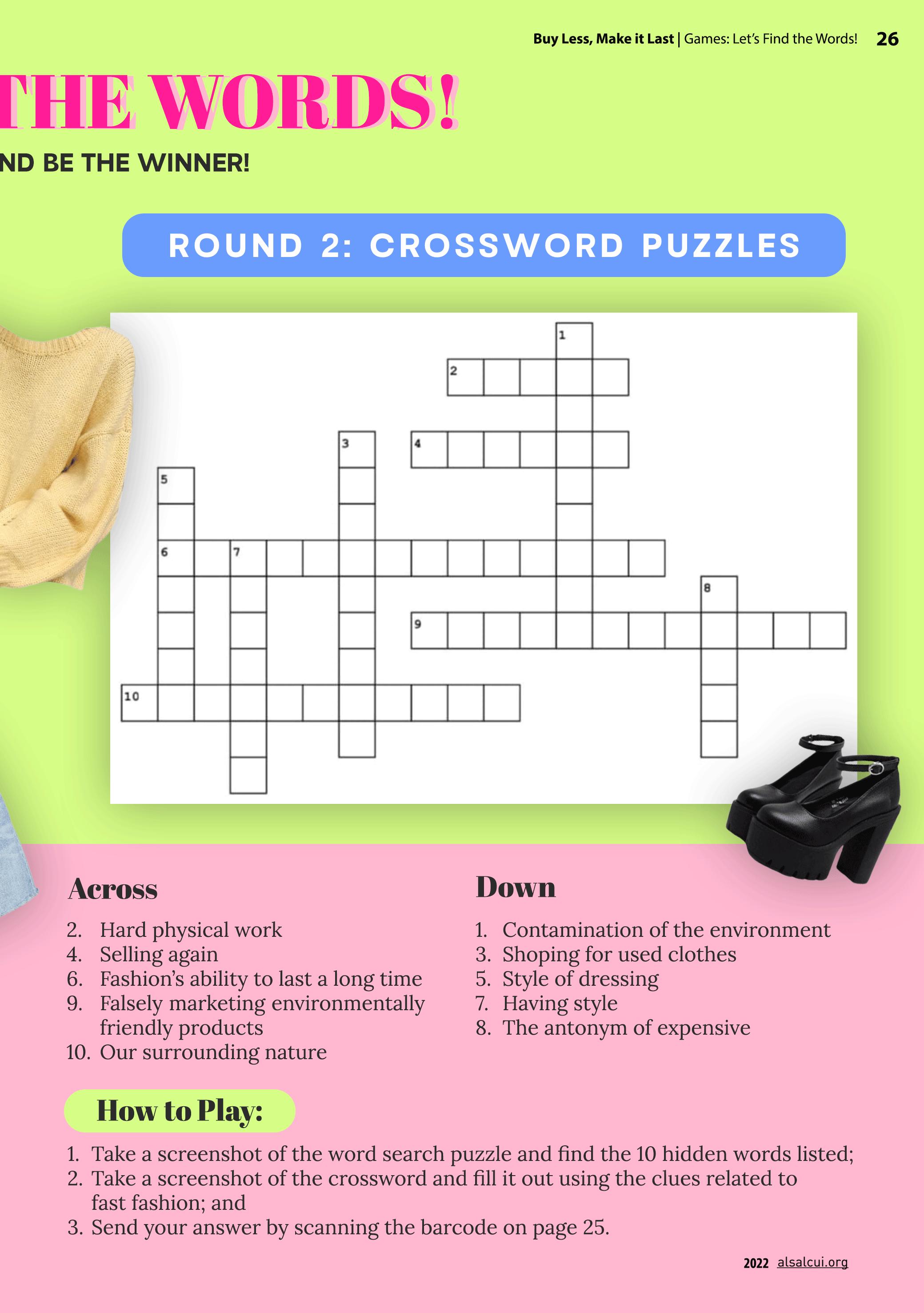 Buy Less, Make it Last | Games: Let's Find the Words! 26

THE WORDS!

ND BE THE WINNER!

ROUND 2: CROSSWORD PUZZLES

1
2
3
4
5
6
7
8
9
10

Across

2. Hard physical work
4. Selling again
6. Fashion's ability to last a long time
9. Falsely marketing environmentally friendly products
10. Our surrounding nature

Down

1. Contamination of the environment
3. Shoping for used clothes
5. Style of dressing
7. Having style
8. The antonym of expensive

How to Play:

1. Take a screenshot of the word search puzzle and find the 10 hidden words listed;
2. Take a screenshot of the crossword and fill it out using the clues related to fast fashion; and
3. Send your answer by scanning the barcode on page 25.

2022 alsalcui.org